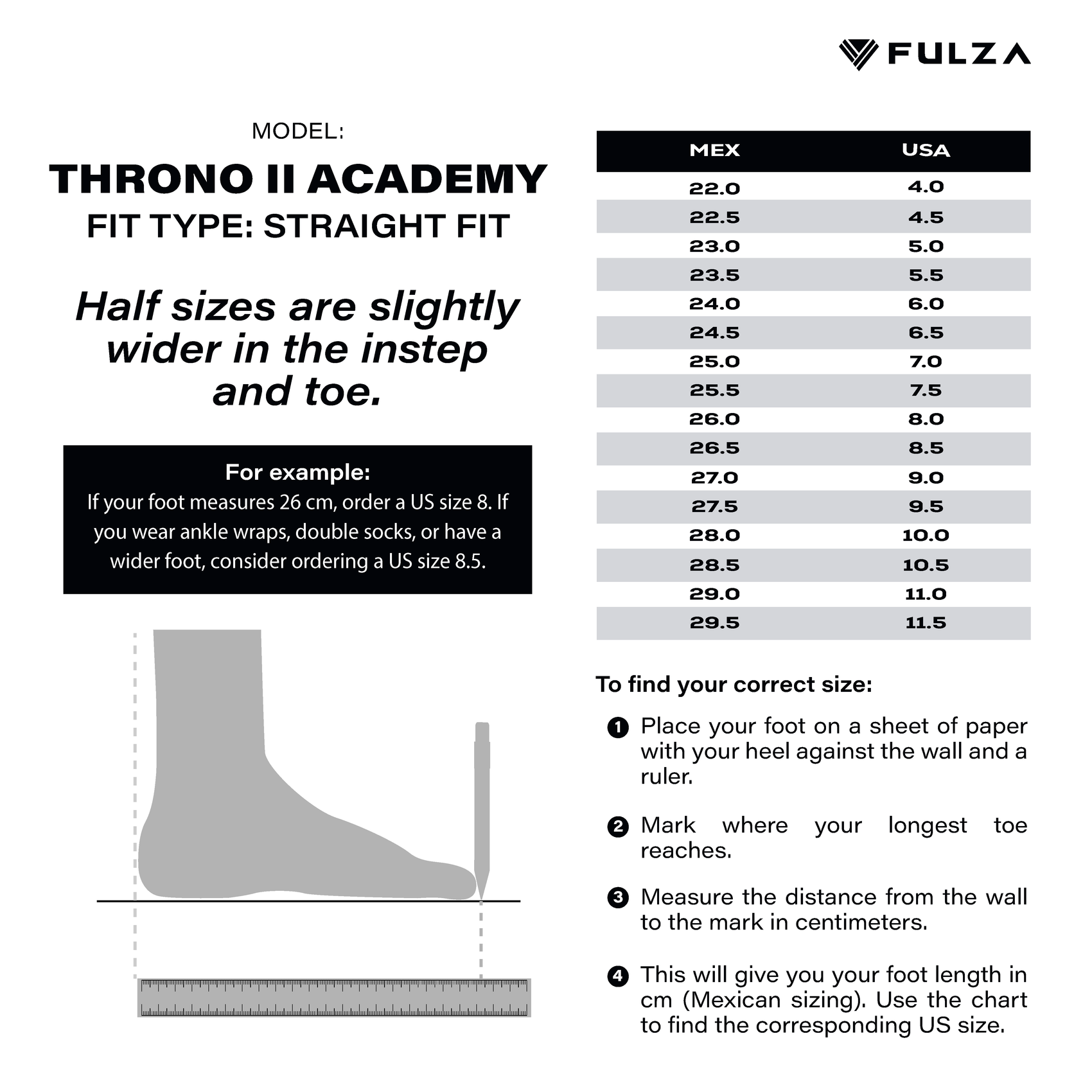 FULZA

MODEL:

THRONO II ACADEMY

FIT TYPE: STRAIGHT FIT

Half sizes are slightly wider in the instep and toe.

For example:
If your foot measures 26 cm, order a US size 8. If you wear ankle wraps, double socks, or have a wider foot, consider ordering a US size 8.5.

| MEX | USA |
|---|---|
| 22.0 | 4.0 |
| 22.5 | 4.5 |
| 23.0 | 5.0 |
| 23.5 | 5.5 |
| 24.0 | 6.0 |
| 24.5 | 6.5 |
| 25.0 | 7.0 |
| 25.5 | 7.5 |
| 26.0 | 8.0 |
| 26.5 | 8.5 |
| 27.0 | 9.0 |
| 27.5 | 9.5 |
| 28.0 | 10.0 |
| 28.5 | 10.5 |
| 29.0 | 11.0 |
| 29.5 | 11.5 |

To find your correct size:

1 Place your foot on a sheet of paper with your heel against the wall and a ruler.

2 Mark where your longest toe reaches.

3 Measure the distance from the wall to the mark in centimeters.

4 This will give you your foot length in cm (Mexican sizing). Use the chart to find the corresponding US size.